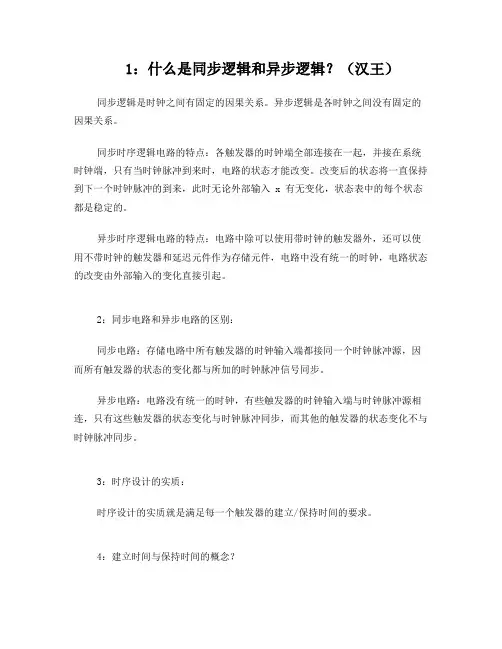 1：什么是同步逻辑和异步逻辑？（汉王）

同步逻辑是时钟之间有固定的因果关系。异步逻辑是各时钟之间没有固定的因果关系。

同步时序逻辑电路的特点：各触发器的时钟端全部连接在一起，并接在系统时钟端，只有当时钟脉冲到来时，电路的状态才能改变。改变后的状态将一直保持到下一个时钟脉冲的到来，此时无论外部输入 x 有无变化，状态表中的每个状态都是稳定的。

异步时序逻辑电路的特点：电路中除可以使用带时钟的触发器外，还可以使用不带时钟的触发器和延迟元件作为存储元件，电路中没有统一的时钟，电路状态的改变由外部输入的变化直接引起。

2：同步电路和异步电路的区别：

同步电路：存储电路中所有触发器的时钟输入端都接同一个时钟脉冲源，因而所有触发器的状态的变化都与所加的时钟脉冲信号同步。

异步电路：电路没有统一的时钟，有些触发器的时钟输入端与时钟脉冲源相连，只有这些触发器的状态变化与时钟脉冲同步，而其他的触发器的状态变化不与时钟脉冲同步。

3：时序设计的实质：

时序设计的实质就是满足每一个触发器的建立/保持时间的要求。

4：建立时间与保持时间的概念？